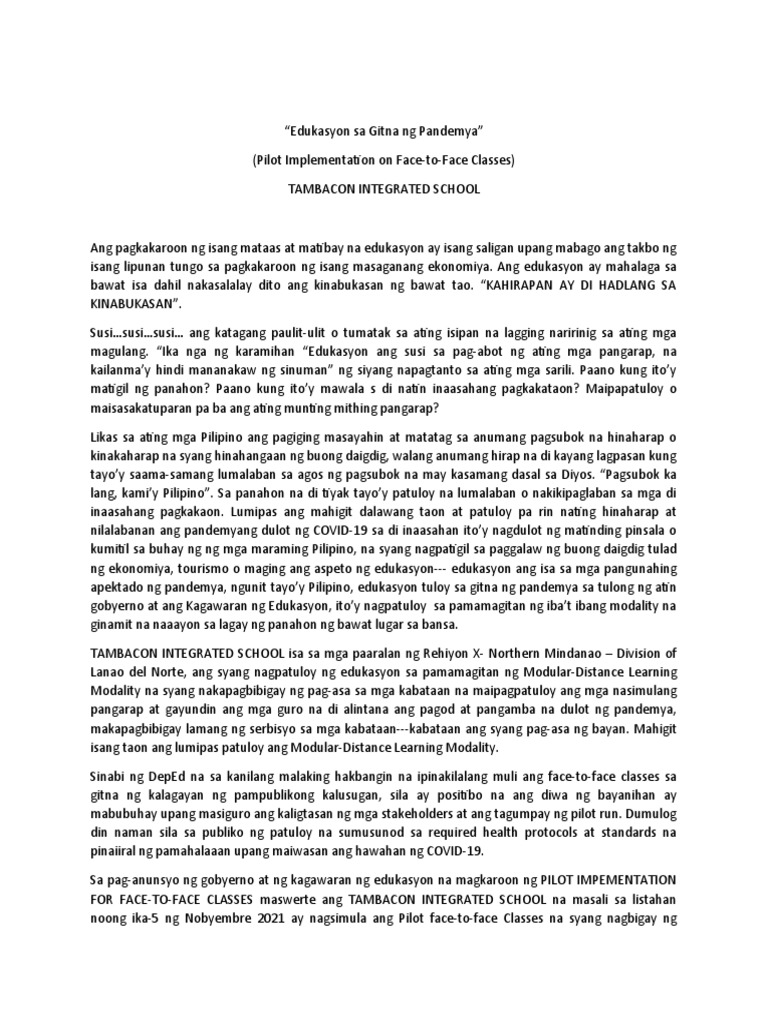 "Edukasyon sa Gitna ng Pandemya"

(Pilot Implementation on Face-to-Face Classes)

TAMBACON INTEGRATED SCHOOL

Ang pagkakaroon ng isang mataas at matibay na edukasyon ay isang saligan upang mabago ang takbo ng isang lipunan tungo sa pagkakaroon ng isang masaganang ekonomiya. Ang edukasyon ay mahalaga sa bawat isa dahil nakasalalay dito ang kinabukasan ng bawat tao. "KAHIRAPAN AY DI HADLANG SA KINABUKASAN".

Susi…susi…susi… ang katagang paulit-ulit o tumatak sa ating isipan na lagging naririnig sa ating mga magulang. "Ika nga ng karamihan "Edukasyon ang susi sa pag-abot ng ating mga pangarap, na kailanma'y hindi mananakaw ng sinuman" ng siyang napagtanto sa ating mga sarili. Paano kung ito'y matigil ng panahon? Paano kung ito'y mawala s di natin inaasahang pagkakataon? Maipapatuloy o maisasakatuparan pa ba ang ating munting mithing pangarap?

Likas sa ating mga Pilipino ang pagiging masayahin at matatag sa anumang pagsubok na hinaharap o kinakaharap na syang hinahangaan ng buong daigdig, walang anumang hirap na di kayang lagpasan kung tayo'y saama-samang lumalaban sa agos ng pagsubok na may kasamang dasal sa Diyos. "Pagsubok ka lang, kami'y Pilipino". Sa panahon na di tiyak tayo'y patuloy na lumalaban o nakikipaglaban sa mga di inaasahang pagkakaon. Lumipas ang mahigit dalawang taon at patuloy pa rin nating hinaharap at nilalabanan ang pandemyang dulot ng COVID-19 sa di inaasahan ito'y nagdulot ng matinding pinsala o kumitil sa buhay ng ng mga maraming Pilipino, na syang nagpatigil sa paggalaw ng buong daigdig tulad ng ekonomiya, tourismo o maging ang aspeto ng edukasyon--- edukasyon ang isa sa mga pangunahing apektado ng pandemya, ngunit tayo'y Pilipino, edukasyon tuloy sa gitna ng pandemya sa tulong ng atin gobyerno at ang Kagawaran ng Edukasyon, ito'y nagpatuloy sa pamamagitan ng iba't ibang modality na ginamit na naaayon sa lagay ng panahon ng bawat lugar sa bansa.

TAMBACON INTEGRATED SCHOOL isa sa mga paaralan ng Rehiyon X- Northern Mindanao – Division of Lanao del Norte, ang syang nagpatuloy ng edukasyon sa pamamagitan ng Modular-Distance Learning Modality na syang nakapagbibigay ng pag-asa sa mga kabataan na maipagpatuloy ang mga nasimulang pangarap at gayundin ang mga guro na di alintana ang pagod at pangamba na dulot ng pandemya, makapagbibigay lamang ng serbisyo sa mga kabataan---kabataan ang syang pag-asa ng bayan. Mahigit isang taon ang lumipas patuloy ang Modular-Distance Learning Modality.

Sinabi ng DepEd na sa kanilang malaking hakbangin na ipinakilalang muli ang face-to-face classes sa gitna ng kalagayan ng pampublikong kalusugan, sila ay positibo na ang diwa ng bayanihan ay mabubuhay upang masiguro ang kaligtasan ng mga stakeholders at ang tagumpay ng pilot run. Dumulog din naman sila sa publiko ng patuloy na sumusunod sa required health protocols at standards na pinaiiral ng pamahalaaan upang maiwasan ang hawahan ng COVID-19.

Sa pag-anunsyo ng gobyerno at ng kagawaran ng edukasyon na magkaroon ng PILOT IMPEMENTATION FOR FACE-TO-FACE CLASSES maswerte ang TAMBACON INTEGRATED SCHOOL na masali sa listahan noong ika-5 ng Nobyembre 2021 ay nagsimula ang Pilot face-to-face Classes na syang nagbigay ng